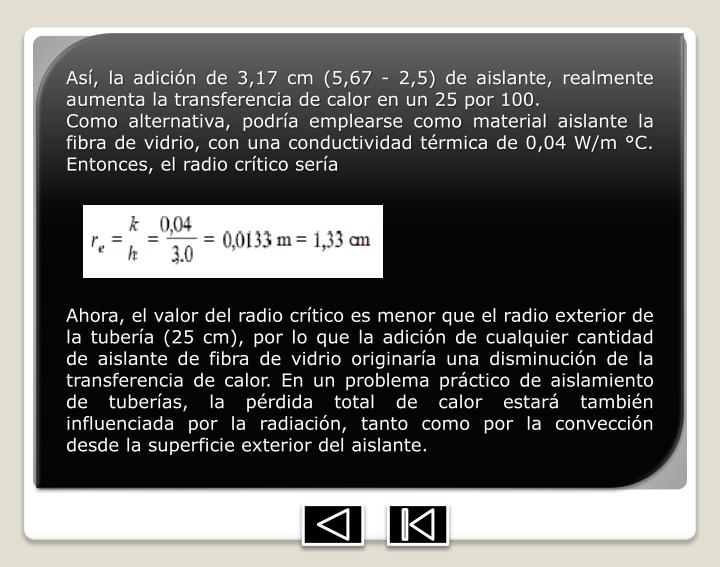 Así, la adición de 3,17 cm (5,67 - 2,5) de aislante, realmente aumenta la transferencia de calor en un 25 por 100.
Como alternativa, podría emplearse como material aislante la fibra de vidrio, con una conductividad térmica de 0,04 W/m °C. Entonces, el radio crítico sería

$r_e = \frac{k}{h} = \frac{0,04}{3.0} = 0,0133 \text{ m} = 1,33 \text{ cm}$

Ahora, el valor del radio crítico es menor que el radio exterior de la tubería (25 cm), por lo que la adición de cualquier cantidad de aislante de fibra de vidrio originaría una disminución de la transferencia de calor. En un problema práctico de aislamiento de tuberías, la pérdida total de calor estará también influenciada por la radiación, tanto como por la convección desde la superficie exterior del aislante.